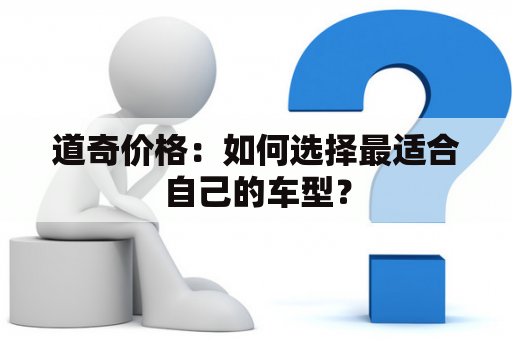 道奇价格：如何选择最适合自己的车型？